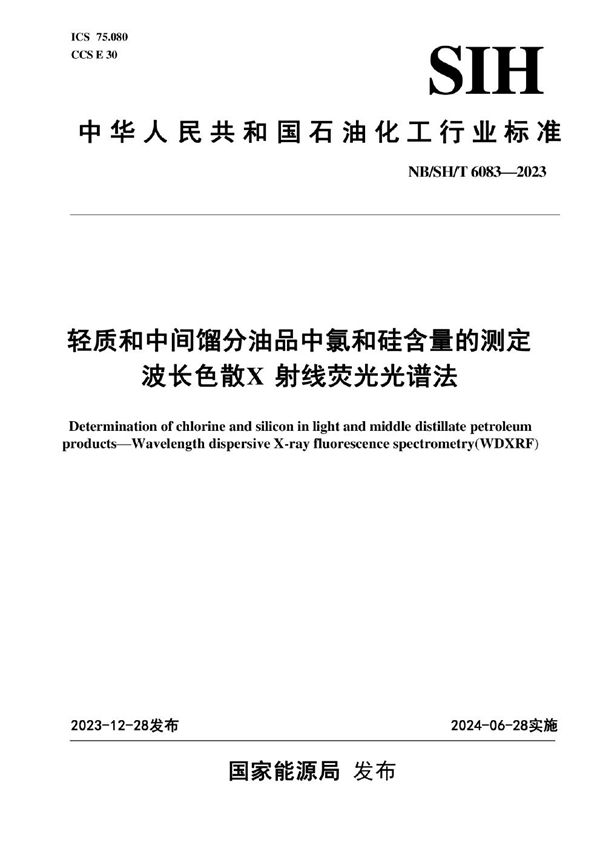 ICS 75.080
CCS E 30

SIH

中华人民共和国石油化工行业标准

NB/SH/T 6083—2023

轻质和中间馏分油品中氯和硅含量的测定
波长色散X 射线荧光光谱法

Determination of chlorine and silicon in light and middle distillate petroleum products—Wavelength dispersive X-ray fluorescence spectrometry(WDXRF)

2023-12-28发布

2024-06-28实施

国家能源局 发布